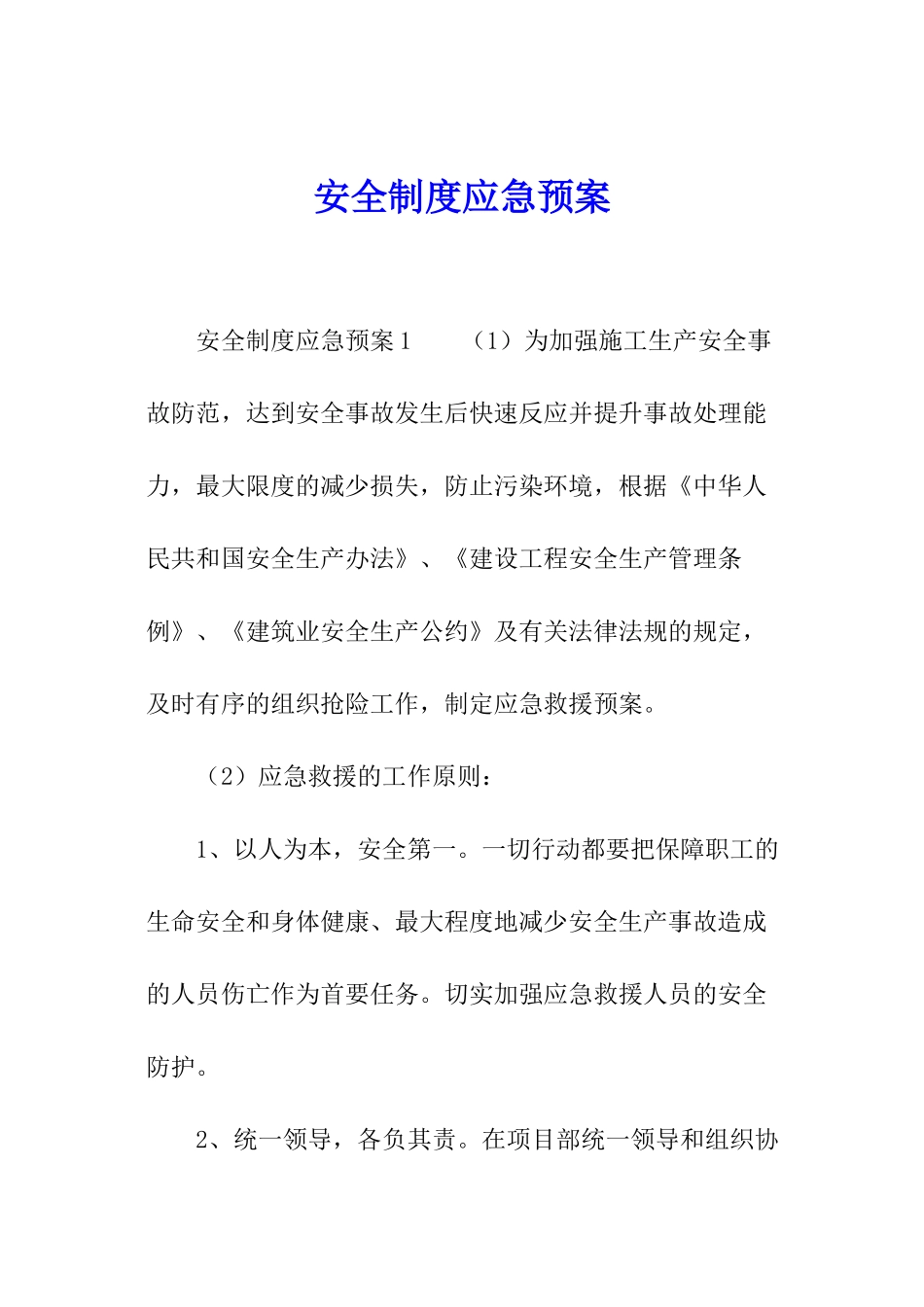 安全制度应急预案

安全制度应急预案1　　（1）为加强施工生产安全事故防范，达到安全事故发生后快速反应并提升事故处理能力，最大限度的减少损失，防止污染环境，根据《中华人民共和国安全生产办法》、《建设工程安全生产管理条例》、《建筑业安全生产公约》及有关法律法规的规定，及时有序的组织抢险工作，制定应急救援预案。

（2）应急救援的工作原则：

1、以人为本，安全第一。一切行动都要把保障职工的生命安全和身体健康、最大程度地减少安全生产事故造成的人员伤亡作为首要任务。切实加强应急救援人员的安全防护。

2、统一领导，各负其责。在项目部统一领导和组织协